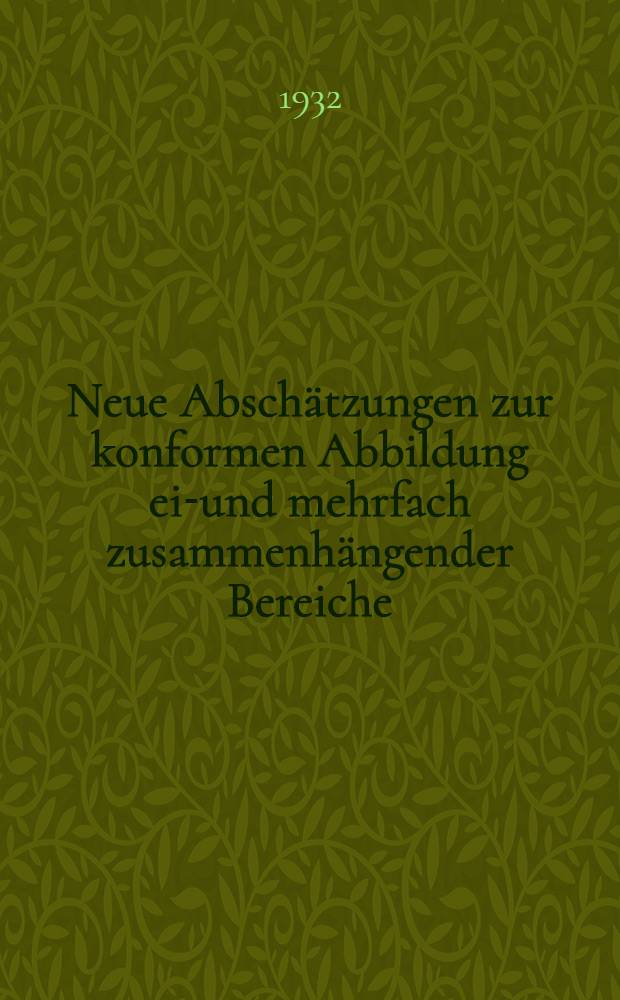 1932

Neue Abschätzungen zur konformen Abbildung ei-und mehrfach zusammenhängender Bereiche